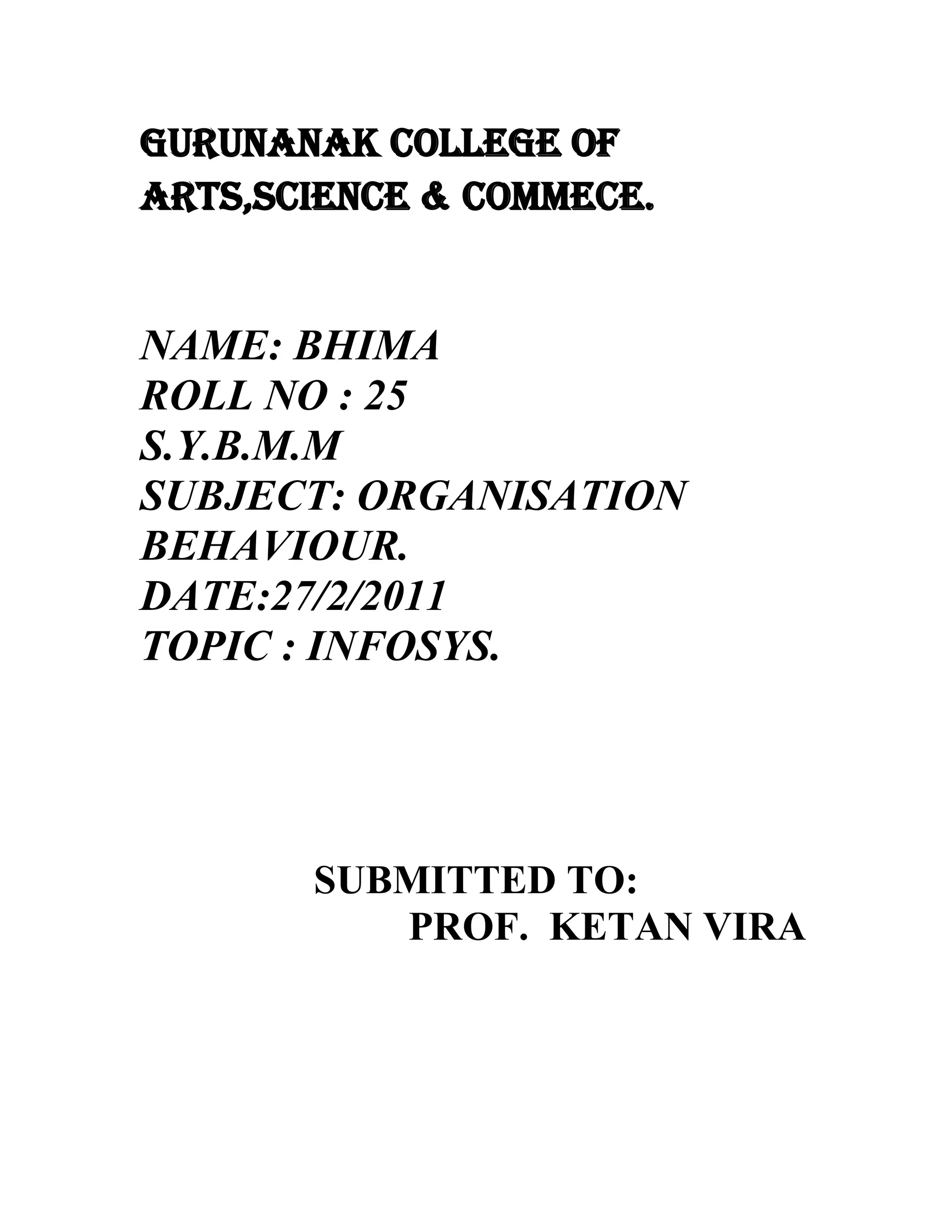 GURUNANAK COLLEGE OF ARTS,SCIENCE & COMMECE.

NAME: BHIMA
ROLL NO : 25
S.Y.B.M.M
SUBJECT: ORGANISATION BEHAVIOUR.
DATE:27/2/2011
TOPIC : INFOSYS.

SUBMITTED TO:
PROF. KETAN VIRA